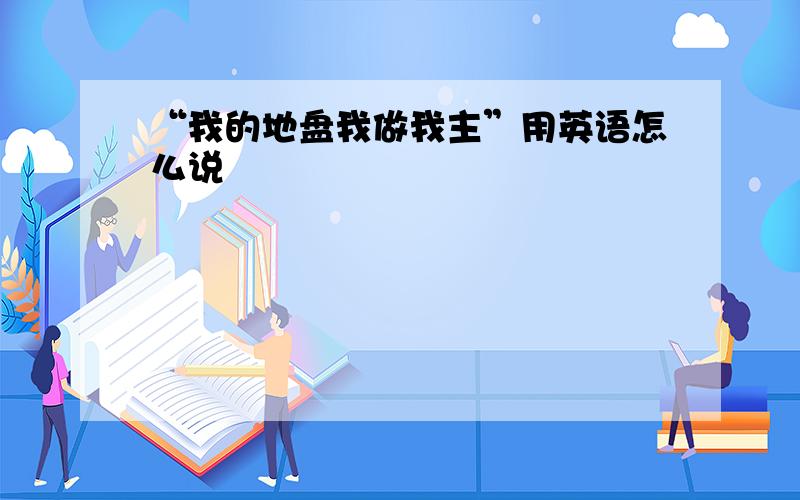 “我的地盘我做我主”用英语怎么说